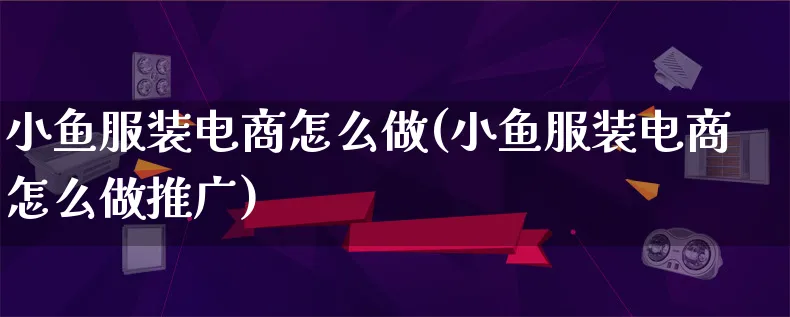 小鱼服装电商怎么做(小鱼服装电商怎么做推广)